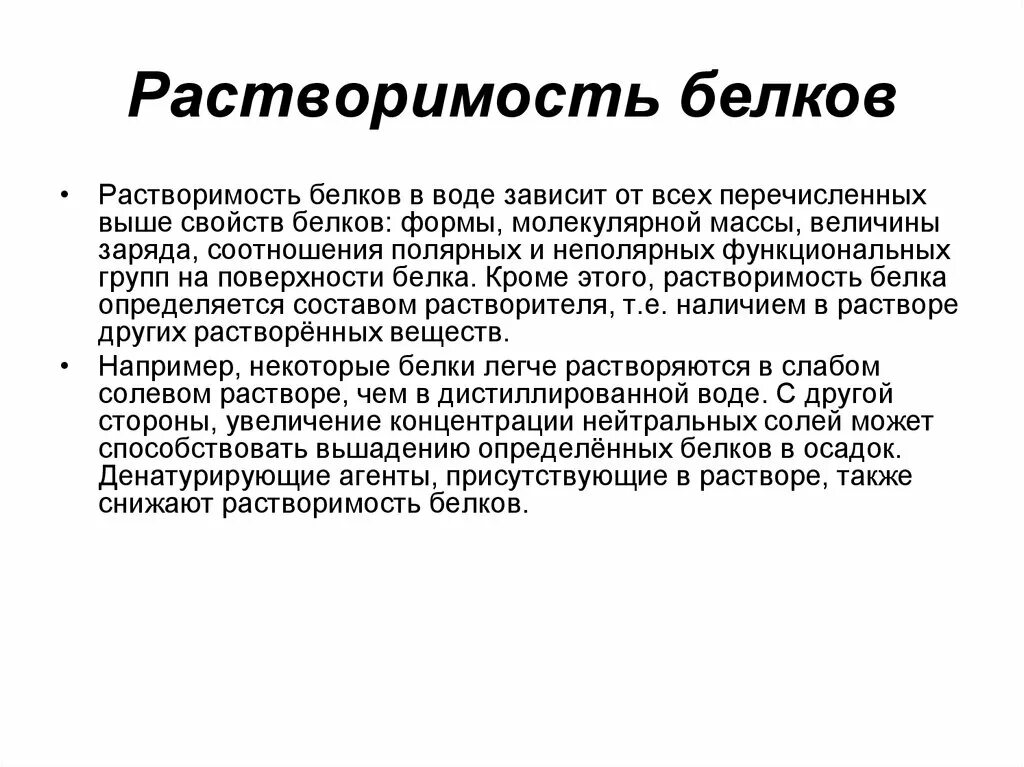 Растворимость белков

• Растворимость белков в воде зависит от всех перечисленных выше свойств белков: формы, молекулярной массы, величины заряда, соотношения полярных и неполярных функциональных групп на поверхности белка. Кроме этого, растворимость белка определяется составом растворителя, т.е. наличием в растворе других растворённых веществ.

• Например, некоторые белки легче растворяются в слабом солевом растворе, чем в дистиллированной воде. С другой стороны, увеличение концентрации нейтральных солей может способствовать вышадению определённых белков в осадок. Денатурирующие агенты, присутствующие в растворе, также снижают растворимость белков.